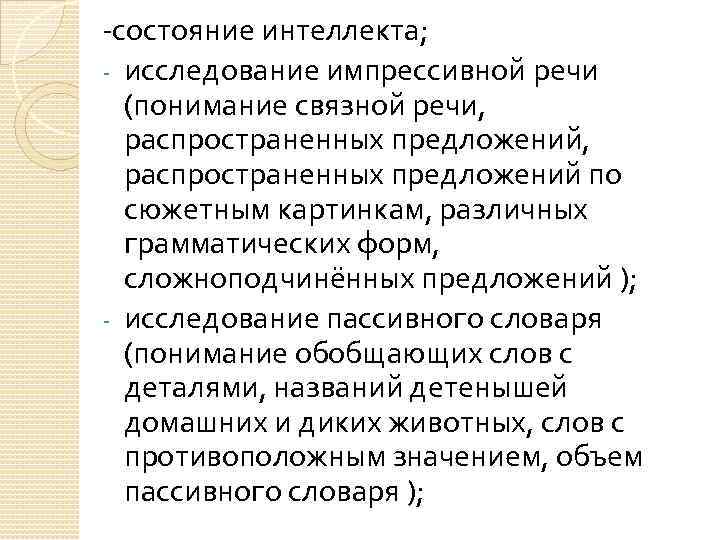 -состояние интеллекта;

- исследование импрессивной речи (понимание связной речи, распространенных предложений, распространенных предложений по сюжетным картинкам, различных грамматических форм, сложноподчинённых предложений );

- исследование пассивного словаря (понимание обобщающих слов с деталями, названий детенышей домашних и диких животных, слов с противоположным значением, объем пассивного словаря );